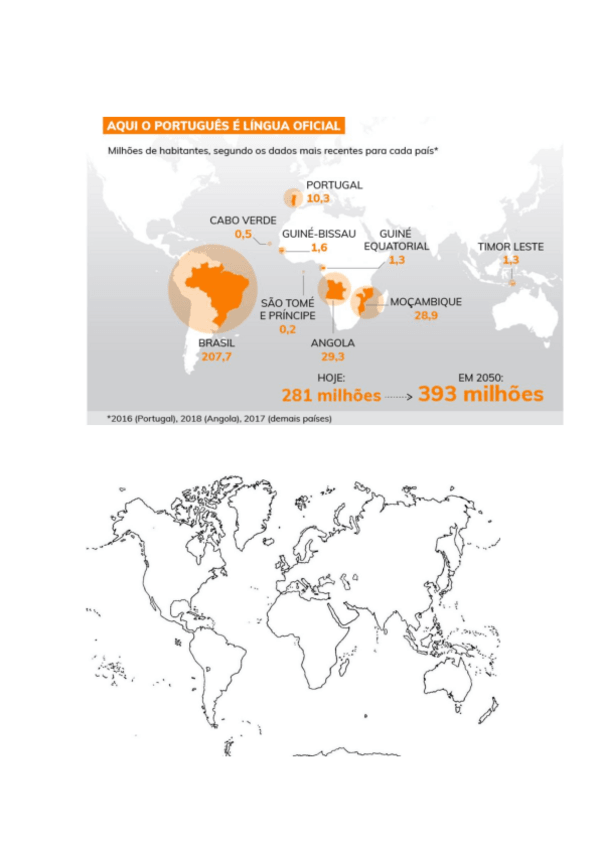 AQUI O PORTUGUÊS É LÍNGUA OFICIAL

Milhões de habitantes, segundo os dados mais recentes para cada país*

PORTUGAL
10,3

CABO VERDE
0,5

GUINÉ-BISSAU
1,6

GUINÉ EQUATORIAL
1,3

TIMOR LESTE
1,3

SÃO TOMÉ E PRÍNCIPE
0,2

MOÇAMBIQUE
28,9

BRASIL
207,7

ANGOLA
29,3

HOJE:
281 milhões

EM 2050:
393 milhões

*2016 (Portugal), 2018 (Angola), 2017 (demais países)